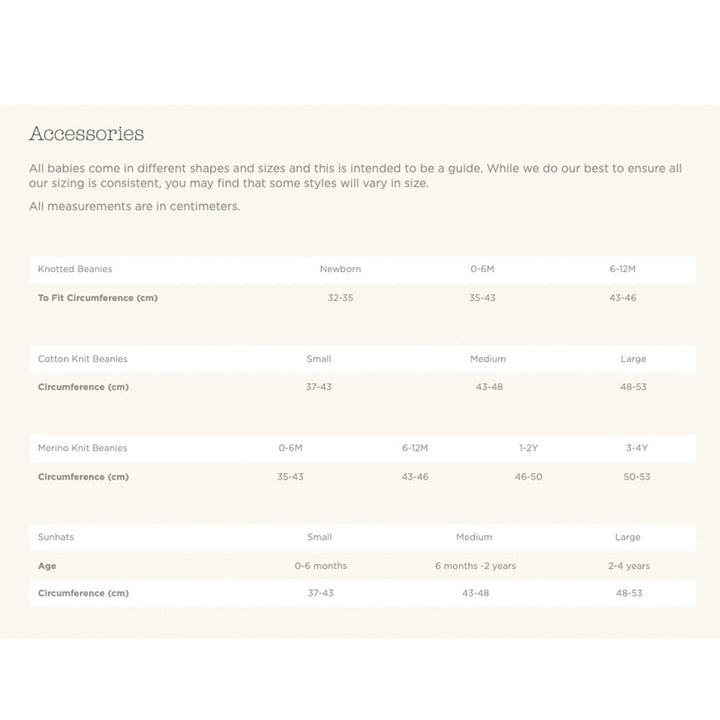 Accessories

All babies come in different shapes and sizes and this is intended to be a guide. While we do our best to ensure all our sizing is consistent, you may find that some styles will vary in size.

All measurements are in centimeters.

| Knotted Beanies | Newborn | 0-6M | 6-12M |
|---|---|---|---|
| To Fit Circumference (cm) | 32-35 | 35-43 | 43-46 |

| Cotton Knit Beanies | Small | Medium | Large |
|---|---|---|---|
| Circumference (cm) | 37-43 | 43-48 | 48-53 |

| Merino Knit Beanies | 0-6M | 6-12M | 1-2Y | 3-4Y |
|---|---|---|---|---|
| Circumference (cm) | 35-43 | 43-46 | 46-50 | 50-53 |

| Sunhats | Small | Medium | Large |
|---|---|---|---|
| Age | 0-6 months | 6 months -2 years | 2-4 years |
| Circumference (cm) | 37-43 | 43-48 | 48-53 |